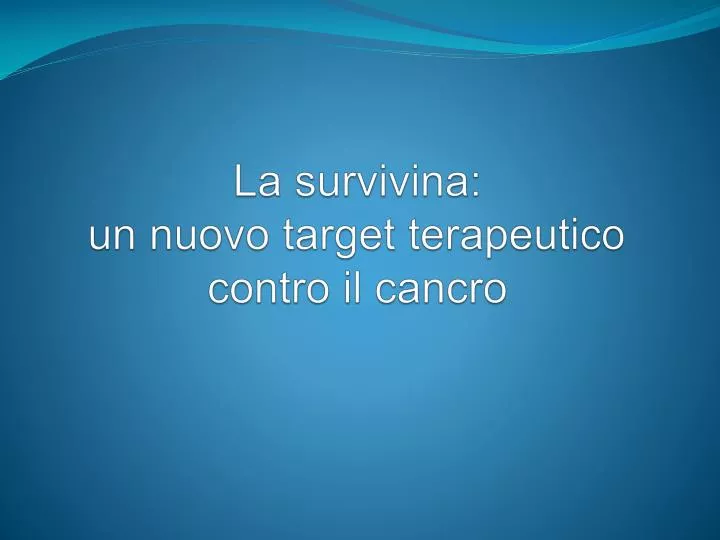 La survivina:
un nuovo target terapeutico contro il cancro